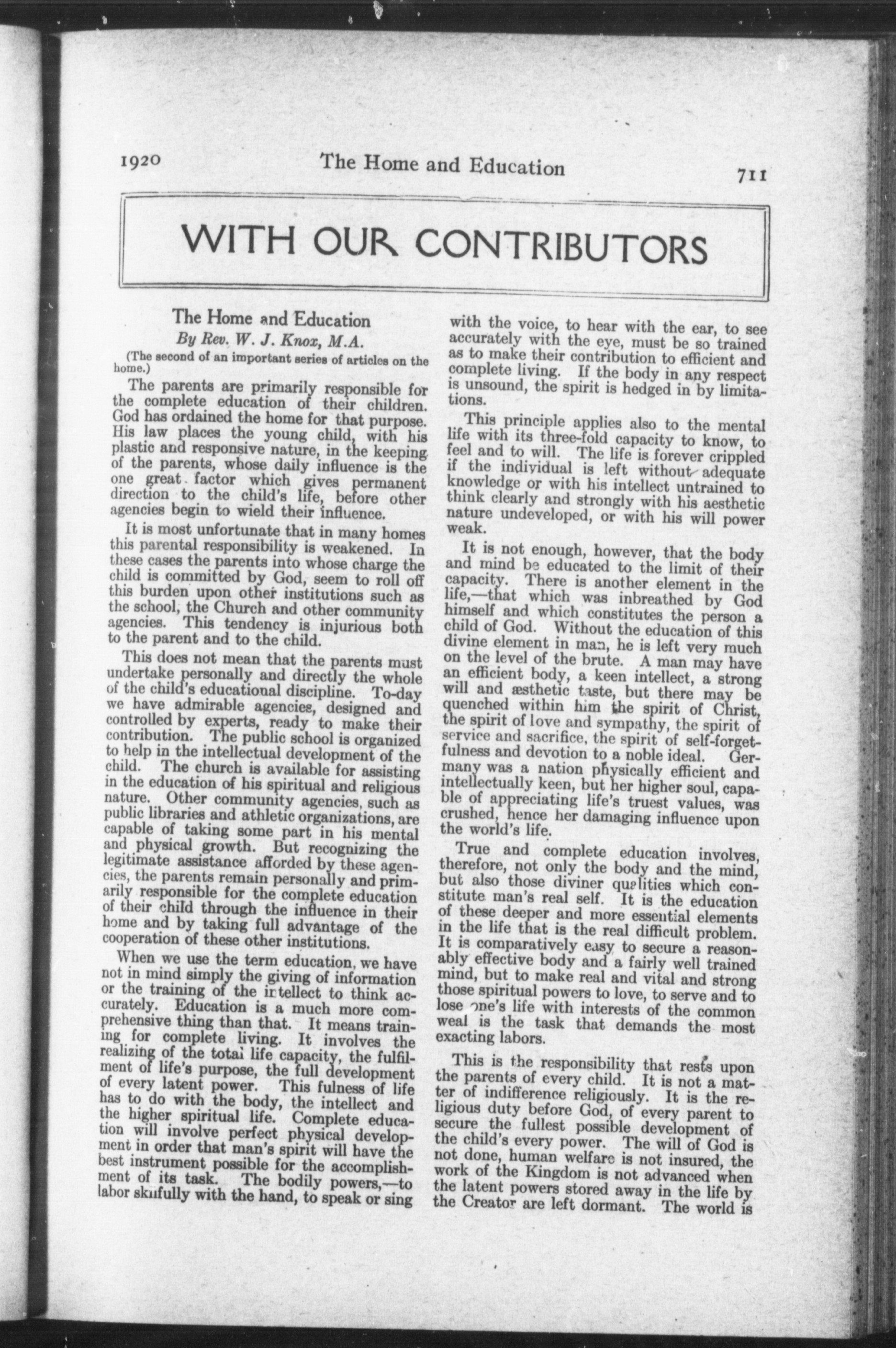 1920 The Home and Education 711

WITH OUR CONTRIBUTORS

The Home and Education
By Rev. W. J. Knox, M.A.

(The second of an important series of articles on the home.)

The parents are primarily responsible for the complete education of their children. God has ordained the home for that purpose. His law places the young child, with his plastic and responsive nature, in the keeping of the parents, whose daily influence is the one great factor which gives permanent direction to the child's life, before other agencies begin to wield their influence.

It is most unfortunate that in many homes this parental responsibility is weakened. In these cases the parents into whose charge the child is committed by God, seem to roll off this burden upon other institutions such as the school, the Church and other community agencies. This tendency is injurious both to the parent and to the child.

This does not mean that the parents must undertake personally and directly the whole of the child's educational discipline. To-day we have admirable agencies, designed and controlled by experts, ready to make their contribution. The public school is organized to help in the intellectual development of the child. The church is available for assisting in the education of his spiritual and religious nature. Other community agencies, such as public libraries and athletic organizations, are capable of taking some part in his mental and physical growth. But recognizing the legitimate assistance afforded by these agencies, the parents remain personally and primarily responsible for the complete education of their child through the influence in their home and by taking full advantage of the cooperation of these other institutions.

When we use the term education, we have not in mind simply the giving of information or the training of the intellect to think accurately. Education is a much more comprehensive thing than that. It means training for complete living. It involves the realizing of the total life capacity, the fulfilment of life's purpose, the full development of every latent power. This fulness of life has to do with the body, the intellect and the higher spiritual life. Complete education will involve perfect physical development in order that man's spirit will have the best instrument possible for the accomplishment of its task. The bodily powers,—to labor skilfully with the hand, to speak or sing with the voice, to hear with the ear, to see accurately with the eye, must be so trained as to make their contribution to efficient and complete living. If the body in any respect is unsound, the spirit is hedged in by limitations.

This principle applies also to the mental life with its three-fold capacity to know, to feel and to will. The life is forever crippled if the individual is left without adequate knowledge or with his intellect untrained to think clearly and strongly with his aesthetic nature undeveloped, or with his will power weak.

It is not enough, however, that the body and mind be educated to the limit of their capacity. There is another element in the life,—that which was inbreathed by God himself and which constitutes the person a child of God. Without the education of this divine element in man, he is left very much on the level of the brute. A man may have an efficient body, a keen intellect, a strong will and æsthetic taste, but there may be quenched within him the spirit of Christ, the spirit of love and sympathy, the spirit of service and sacrifice, the spirit of self-forgetfulness and devotion to a noble ideal. Germany was a nation physically efficient and intellectually keen, but her higher soul, capable of appreciating life's truest values, was crushed, hence her damaging influence upon the world's life.

True and complete education involves, therefore, not only the body and the mind, but also those diviner qualities which constitute man's real self. It is the education of these deeper and more essential elements in the life that is the real difficult problem. It is comparatively easy to secure a reasonably effective body and a fairly well trained mind, but to make real and vital and strong those spiritual powers to love, to serve and to lose one's life with interests of the common weal is the task that demands the most exacting labors.

This is the responsibility that rests upon the parents of every child. It is not a matter of indifference religiously. It is the religious duty before God, of every parent to secure the fullest possible development of the child's every power. The will of God is not done, human welfare is not insured, the work of the Kingdom is not advanced when the latent powers stored away in the life by the Creator are left dormant. The world is